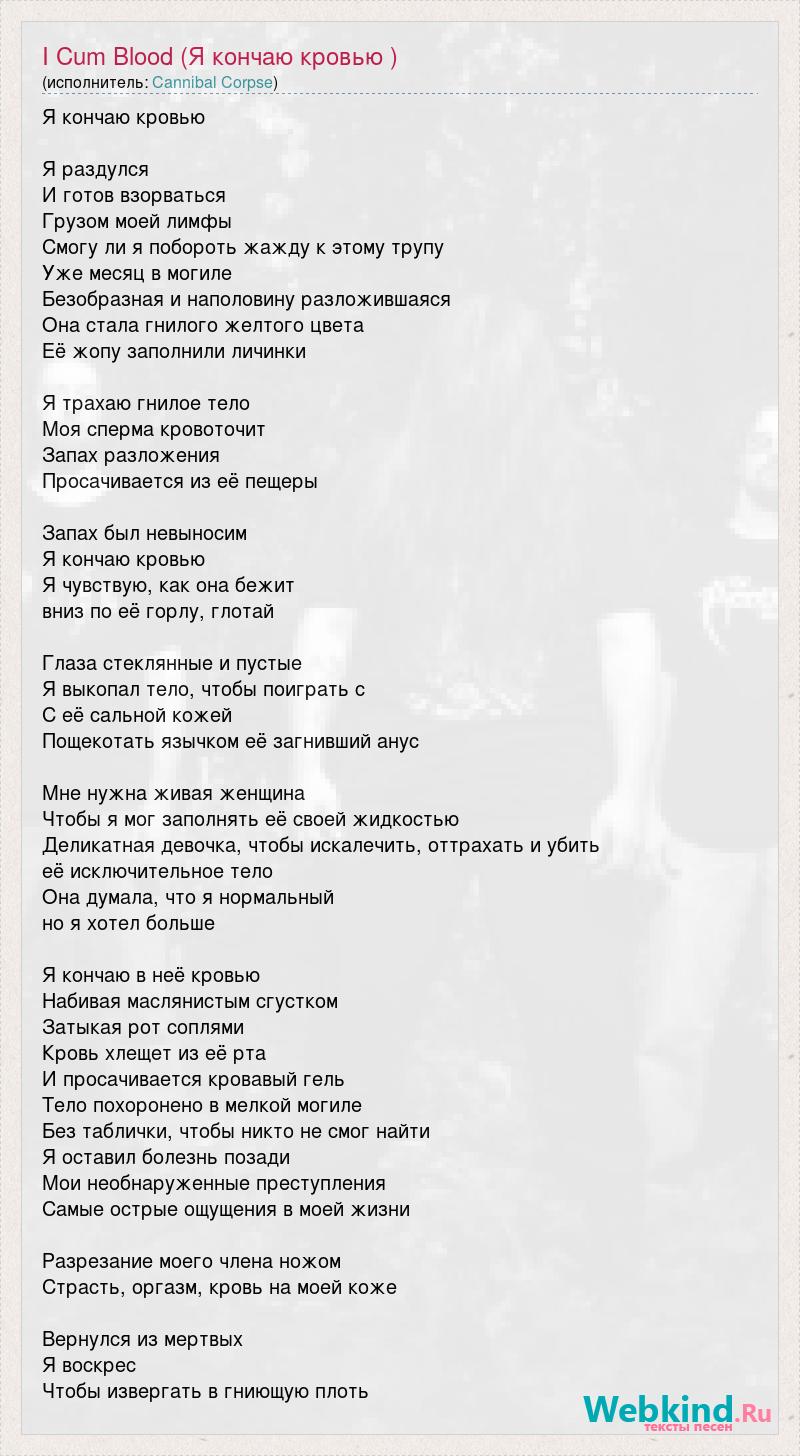 I Cum Blood (Я кончаю кровью )
(исполнитель: Cannibal Corpse)

Я кончаю кровью

Я раздулся
И готов взорваться
Грузом моей лимфы
Смогу ли я побороть жажду к этому трупу
Уже месяц в могиле
Безобразная и наполовину разложившаяся
Она стала гнилого желтого цвета
Её жопу заполнили личинки

Я трахаю гнилое тело
Моя сперма кровоточит
Запах разложения
Просачивается из её пещеры

Запах был невыносим
Я кончаю кровью
Я чувствую, как она бежит
вниз по её горлу, глотай

Глаза стеклянные и пустые
Я выкопал тело, чтобы поиграть с
С её сальной кожей
Пощекотать язычком её загнивший анус

Мне нужна живая женщина
Чтобы я мог заполнять её своей жидкостью
Деликатная девочка, чтобы искалечить, оттрахать и убить
её исключительное тело
Она думала, что я нормальный
но я хотел больше

Я кончаю в неё кровью
Набивая маслянистым сгустком
Затыкая рот соплями
Кровь хлещет из её рта
И просачивается кровавый гель
Тело похоронено в мелкой могиле
Без таблички, чтобы никто не смог найти
Я оставил болезнь позади
Мои необнаруженные преступления
Самые острые ощущения в моей жизни

Разрезание моего члена ножом
Страсть, оргазм, кровь на моей коже

Вернулся из мертвых
Я воскрес
Чтобы извергать в гниющую плоть

Webkind.Ru
тексты песен